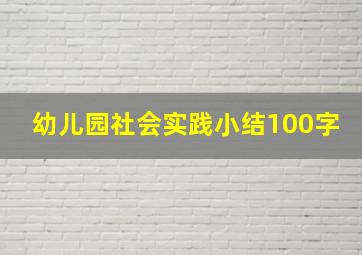 幼儿园社会实践小结100字